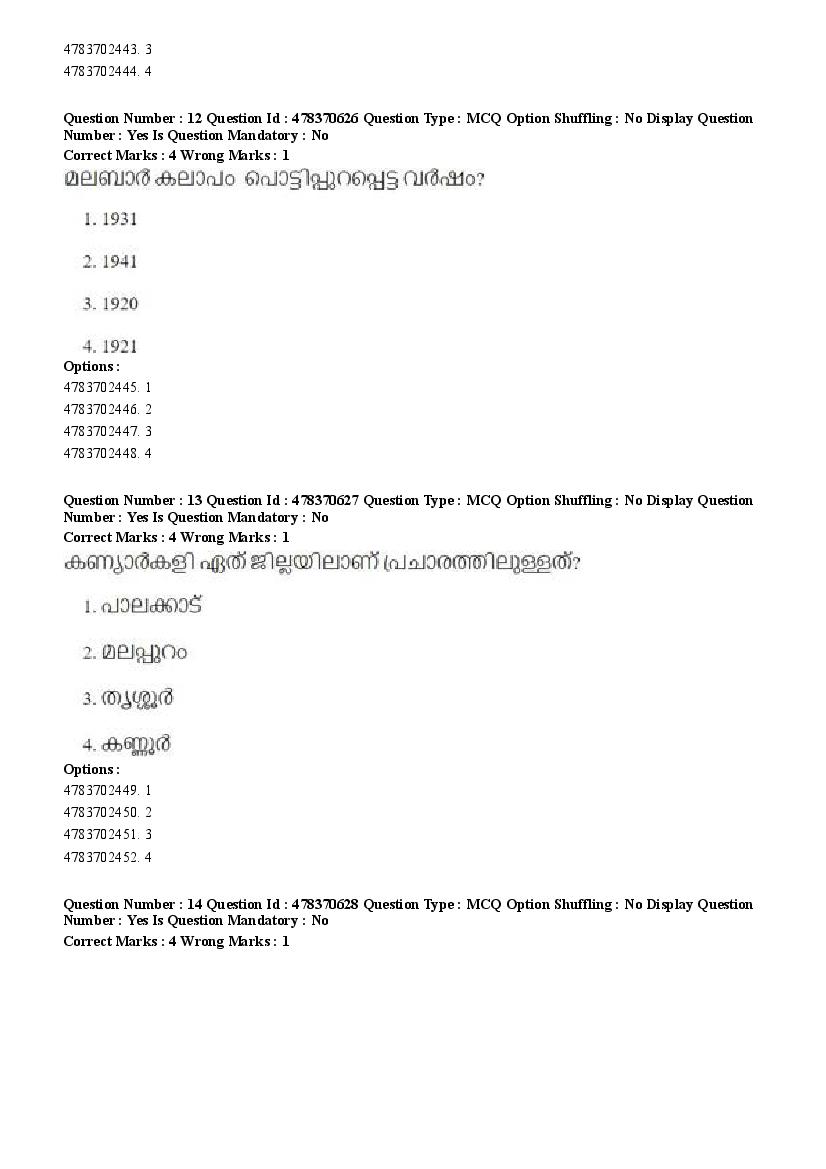 4783702443. 3
4783702444. 4

Question Number : 12 Question Id : 478370626 Question Type : MCQ Option Shuffling : No Display Question Number : Yes Is Question Mandatory : No
Correct Marks : 4 Wrong Marks : 1
മലബാർ കലാപം പൊട്ടിപ്പുറപ്പെട്ട വർഷം?

1. 1931

2. 1941

3. 1920

4. 1921
Options :
4783702445. 1
4783702446. 2
4783702447. 3
4783702448. 4

Question Number : 13 Question Id : 478370627 Question Type : MCQ Option Shuffling : No Display Question Number : Yes Is Question Mandatory : No
Correct Marks : 4 Wrong Marks : 1
കണ്യാർകളി ഏത് ജില്ലയിലാണ് പ്രചാരത്തിലുള്ളത്?

1. പാലക്കാട്

2. മലപ്പുറം

3. തൃശ്ശൂർ

4. കണ്ണൂർ
Options :
4783702449. 1
4783702450. 2
4783702451. 3
4783702452. 4

Question Number : 14 Question Id : 478370628 Question Type : MCQ Option Shuffling : No Display Question Number : Yes Is Question Mandatory : No
Correct Marks : 4 Wrong Marks : 1